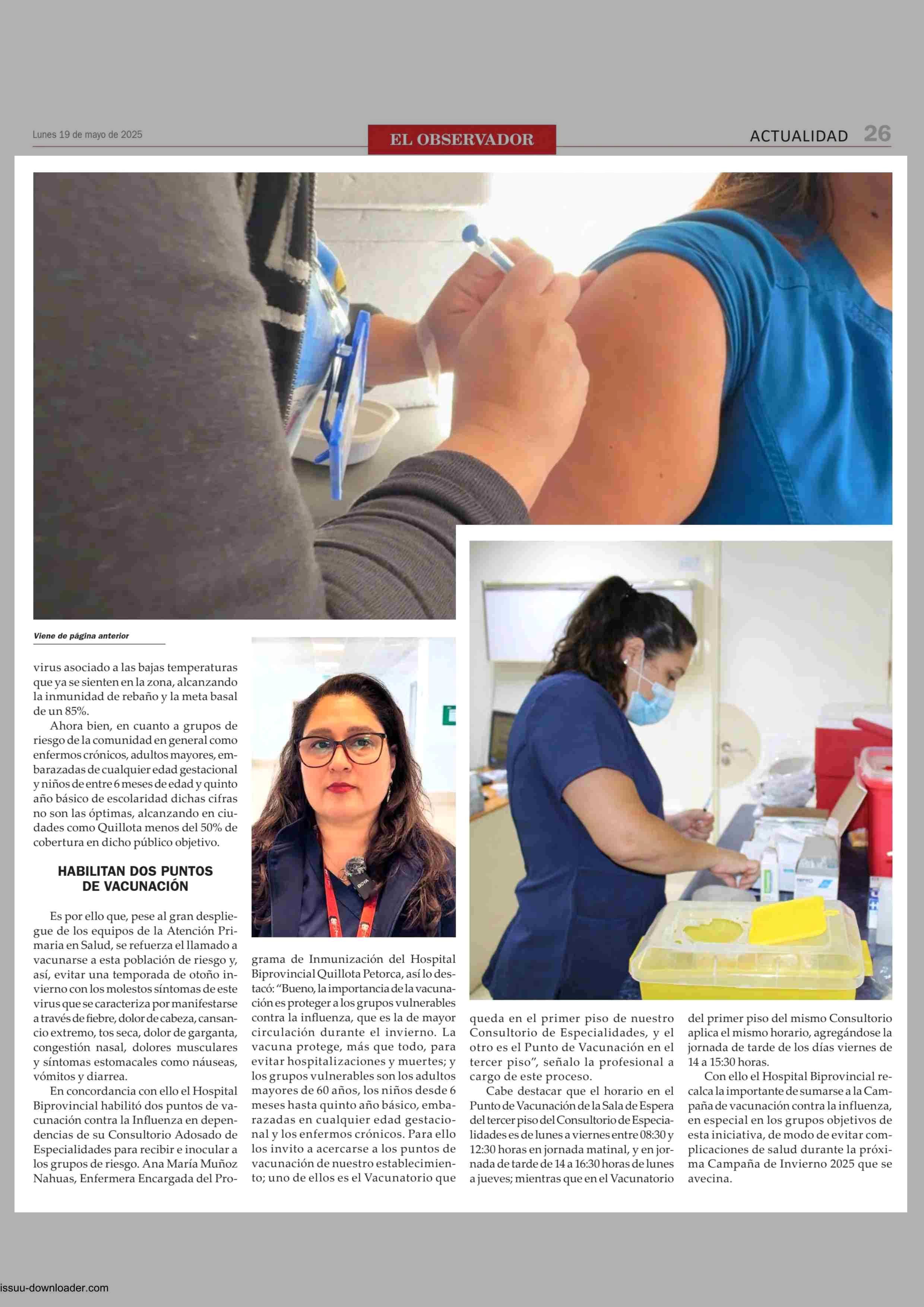 Lunes 19 de mayo de 2025

EL OBSERVADOR

ACTUALIDAD 26

Viene de página anterior

virus asociado a las bajas temperaturas que ya se sienten en la zona, alcanzando la inmunidad de rebaño y la meta basal de un 85%.

Ahora bien, en cuanto a grupos de riesgo de la comunidad en general como enfermos crónicos, adultos mayores, embarazadas de cualquier edad gestacional y niños de entre 6 meses de edad y quinto año básico de escolaridad dichas cifras no son las óptimas, alcanzando en ciudades como Quillota menos del 50% de cobertura en dicho público objetivo.

HABILITAN DOS PUNTOS DE VACUNACIÓN

Es por ello que, pese al gran despliegue de los equipos de la Atención Primaria en Salud, se refuerza el llamado a vacunarse a esta población de riesgo y, así, evitar una temporada de otoño invierno con los molestos síntomas de este virus que se caracteriza por manifestarse a través de fiebre, dolor de cabeza, cansancio extremo, tos seca, dolor de garganta, congestión nasal, dolores musculares y síntomas estomacales como náuseas, vómitos y diarrea.

En concordancia con ello el Hospital Biprovincial habilitó dos puntos de vacunación contra la Influenza en dependencias de su Consultorio Adosado de Especialidades para recibir e inocular a los grupos de riesgo. Ana María Muñoz Nahuas, Enfermera Encargada del Programa de Inmunización del Hospital Biprovincial Quillota Petorca, así lo destacó: “Bueno, la importancia de la vacunación es proteger a los grupos vulnerables contra la influenza, que es la de mayor circulación durante el invierno. La vacuna protege, más que todo, para evitar hospitalizaciones y muertes; y los grupos vulnerables son los adultos mayores de 60 años, los niños desde 6 meses hasta quinto año básico, embarazadas en cualquier edad gestacional y los enfermos crónicos. Para ello los invito a acercarse a los puntos de vacunación de nuestro establecimiento; uno de ellos es el Vacunatorio que queda en el primer piso de nuestro Consultorio de Especialidades, y el otro es el Punto de Vacunación en el tercer piso”, señalo la profesional a cargo de este proceso.

Cabe destacar que el horario en el Punto de Vacunación de la Sala de Espera del tercer piso del Consultorio de Especialidades es de lunes a viernes entre 08:30 y 12:30 horas en jornada matinal, y en jornada de tarde de 14 a 16:30 horas de lunes a jueves; mientras que en el Vacunatorio del primer piso del mismo Consultorio aplica el mismo horario, agregándose la jornada de tarde de los días viernes de 14 a 15:30 horas.

Con ello el Hospital Biprovincial recalca la importante de sumarse a la Campaña de vacunación contra la influenza, en especial en los grupos objetivos de esta iniciativa, de modo de evitar complicaciones de salud durante la próxima Campaña de Invierno 2025 que se avecina.

issuu-downloader.com